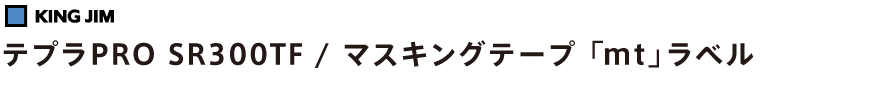 KING JIM

テプラPRO SR300TF / マスキングテープ「mt」ラベル